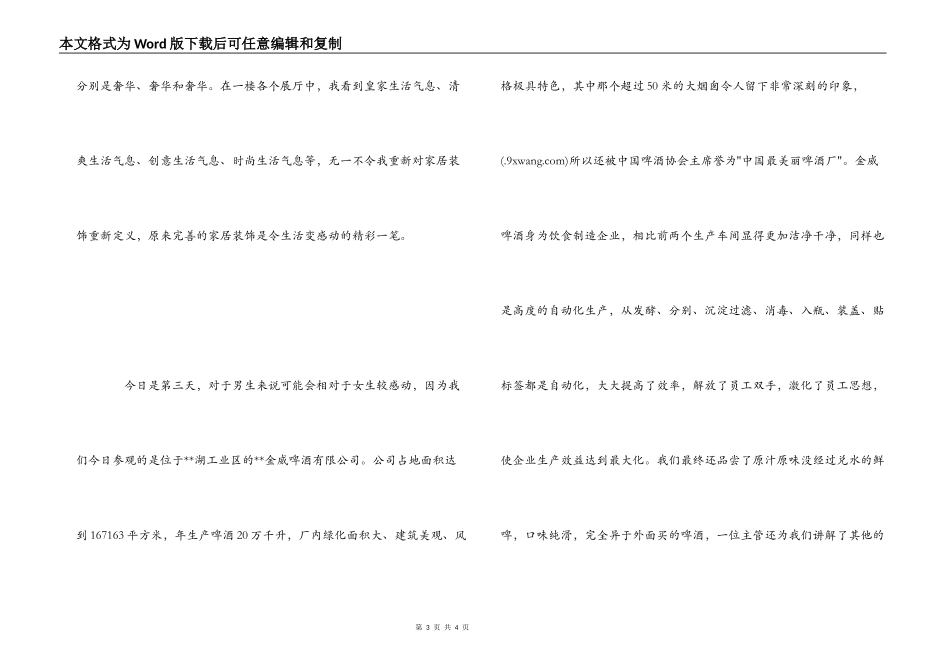 本文格式为Word版下载后可任意编辑和复制

分别是奢华、奢华和奢华。在一楼各个展厅中，我看到皇家生活气息、清爽生活气息、创意生活气息、时尚生活气息等，无一不令我重新对家居装饰重新定义，原来完善的家居装饰是令生活变感动的精彩一笔。

今日是第三天，对于男生来说可能会相对于女生较感动，因为我们今日参观的是位于**湖工业区的**金威啤酒有限公司。公司占地面积达到167163平方米，年生产啤酒20万千升，厂内绿化面积大、建筑美观、风格极具特色，其中那个超过50米的大烟囱令人留下非常深刻的印象，(.9xwang.com)所以还被中国啤酒协会主席誉为"中国最美丽啤酒厂"。金威啤酒身为饮食制造企业，相比前两个生产车间显得更加洁净干净，同样也是高度的自动化生产，从发酵、分别、沉淀过滤、消毒、入瓶、装盖、贴标签都是自动化，大大提高了效率，解放了员工双手，激化了员工思想，使企业生产效益达到最大化。我们最终还品尝了原汁原味没经过兑水的鲜啤，口味纯滑，完全异于外面买的啤酒，一位主管还为我们讲解了其他的

第 3 页 共 4 页